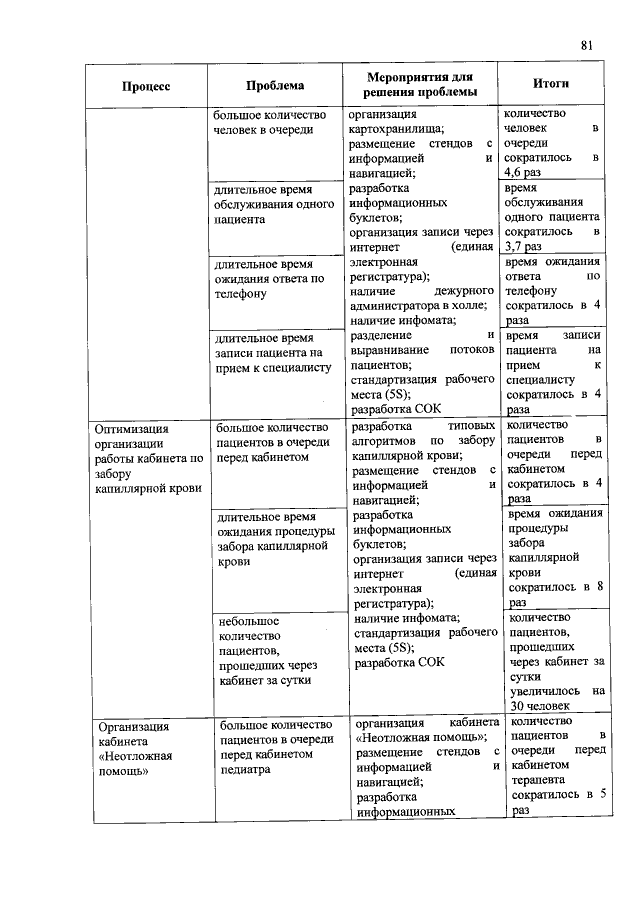 81

| Процесс | Проблема | Мероприятия для решения проблемы | Итоги |
|---|---|---|---|
| | большое количество человек в очереди | организация картохранилища; размещение стендов с информацией и навигацией; разработка информационных буклетов; организация записи через интернет (единая электронная регистратура); наличие дежурного администратора в холле; наличие инфомата; разделение и выравнивание потоков пациентов; стандартизация рабочего места (5S); разработка СОК | количество человек в очереди сократилось в 4,6 раз |
| | длительное время обслуживания одного пациента | | время обслуживания одного пациента сократилось в 3,7 раз |
| | длительное время ожидания ответа по телефону | | время ожидания ответа по телефону сократилось в 4 раза |
| | длительное время записи пациента на прием к специалисту | | время записи пациента на прием к специалисту сократилось в 4 раза |
| Оптимизация организации работы кабинета по забору капиллярной крови | большое количество пациентов в очереди перед кабинетом | разработка типовых алгоритмов по забору капиллярной крови; размещение стендов с информацией и навигацией; разработка информационных буклетов; организация записи через интернет (единая электронная регистратура); наличие инфомата; стандартизация рабочего места (5S); разработка СОК | количество пациентов в очереди перед кабинетом сократилось в 4 раза |
| | длительное время ожидания процедуры забора капиллярной крови | | время ожидания процедуры забора капиллярной крови сократилось в 8 раз |
| | небольшое количество пациентов, прошедших через кабинет за сутки | | количество пациентов, прошедших через кабинет за сутки увеличилось на 30 человек |
| Организация кабинета «Неотложная помощь» | большое количество пациентов в очереди перед кабинетом педиатра | организация кабинета «Неотложная помощь»; размещение стендов с информацией и навигацией; разработка информационных | количество пациентов в очереди перед кабинетом терапевта сократилось в 5 раз |